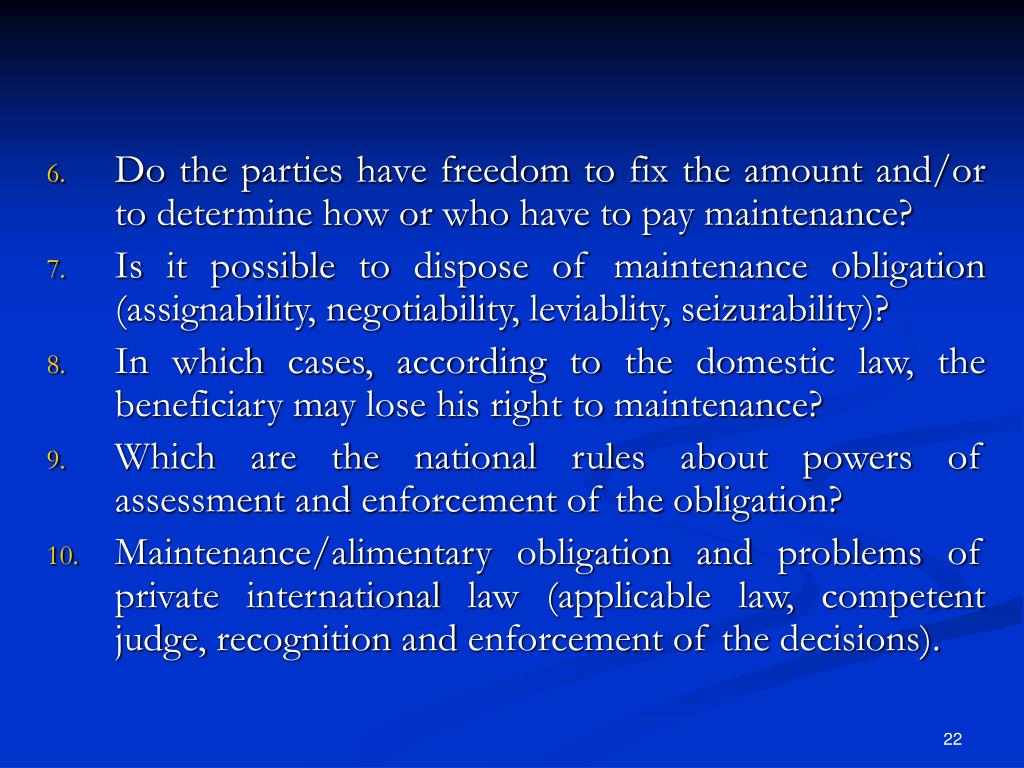 6. Do the parties have freedom to fix the amount and/or to determine how or who have to pay maintenance?

7. Is it possible to dispose of maintenance obligation (assignability, negotiability, leviablity, seizurability)?

8. In which cases, according to the domestic law, the beneficiary may lose his right to maintenance?

9. Which are the national rules about powers of assessment and enforcement of the obligation?

10. Maintenance/alimentary obligation and problems of private international law (applicable law, competent judge, recognition and enforcement of the decisions).

22